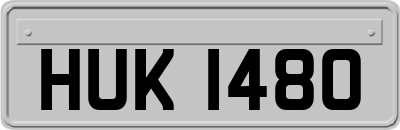 HUK 1480